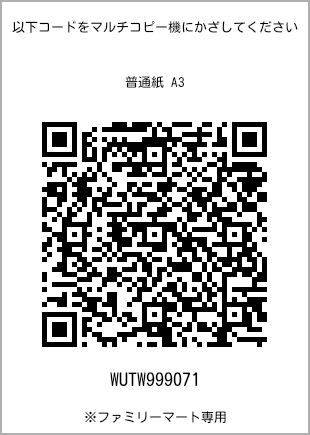 以下コードをマルチコピー機にかざしてください

普通紙 A3

WUTW999071

※ファミリーマート専用